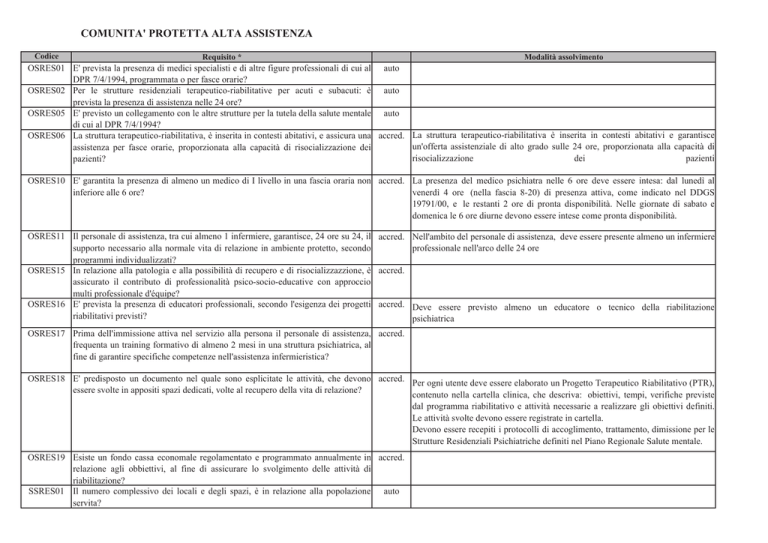 COMUNITA' PROTETTA ALTA ASSISTENZA

| Codice | Requisito * | | Modalità assolvimento |
|---|---|---|---|
| OSRES01 | E' prevista la presenza di medici specialisti e di altre figure professionali di cui al DPR 7/4/1994, programmata o per fasce orarie? | auto | |
| OSRES02 | Per le strutture residenziali terapeutico-riabilitative per acuti e subacuti: è prevista la presenza di assistenza nelle 24 ore? | auto | |
| OSRES05 | E' previsto un collegamento con le altre strutture per la tutela della salute mentale di cui al DPR 7/4/1994? | auto | |
| OSRES06 | La struttura terapeutico-riabilitativa, è inserita in contesti abitativi, e assicura una assistenza per fasce orarie, proporzionata alla capacità di risocializzazione dei pazienti? | accred. | La struttura terapeutico-riabilitativa è inserita in contesti abitativi e garantisce un'offerta assistenziale di alto grado sulle 24 ore, proporzionata alla capacità di risocializzazione dei pazienti |
| OSRES10 | E' garantita la presenza di almeno un medico di I livello in una fascia oraria non inferiore alle 6 ore? | accred. | La presenza del medico psichiatra nelle 6 ore deve essere intesa: dal lunedì al venerdì 4 ore (nella fascia 8-20) di presenza attiva, come indicato nel DDGS 19791/00, e le restanti 2 ore di pronta disponibilità. Nelle giornate di sabato e domenica le 6 ore diurne devono essere intese come pronta disponibilità. |
| OSRES11 | Il personale di assistenza, tra cui almeno 1 infermiere, garantisce, 24 ore su 24, il supporto necessario alla normale vita di relazione in ambiente protetto, secondo programmi individualizzati? | accred. | Nell'ambito del personale di assistenza, deve essere presente almeno un infermiere professionale nell'arco delle 24 ore |
| OSRES15 | In relazione alla patologia e alla possibilità di recupero e di risocializzazzione, è assicurato il contributo di professionalità psico-socio-educative con approccio multi professionale d'équipe? | accred. | |
| OSRES16 | E' prevista la presenza di educatori professionali, secondo l'esigenza dei progetti riabilitativi previsti? | accred. | Deve essere previsto almeno un educatore o tecnico della riabilitazione psichiatrica |
| OSRES17 | Prima dell'immissione attiva nel servizio alla persona il personale di assistenza, frequenta un training formativo di almeno 2 mesi in una struttura psichiatrica, al fine di garantire specifiche competenze nell'assistenza infermieristica? | accred. | |
| OSRES18 | E' predisposto un documento nel quale sono esplicitate le attività, che devono essere svolte in appositi spazi dedicati, volte al recupero della vita di relazione? | accred. | Per ogni utente deve essere elaborato un Progetto Terapeutico Riabilitativo (PTR), contenuto nella cartella clinica, che descriva: obiettivi, tempi, verifiche previste dal programma riabilitativo e attività necessarie a realizzare gli obiettivi definiti. Le attività svolte devono essere registrate in cartella. Devono essere recepiti i protocolli di accoglimento, trattamento, dimissione per le Strutture Residenziali Psichiatriche definiti nel Piano Regionale Salute mentale. |
| OSRES19 | Esiste un fondo cassa economale regolamentato e programmato annualmente in relazione agli obbiettivi, al fine di assicurare lo svolgimento delle attività di riabilitazione? | accred. | |
| SSRES01 | Il numero complessivo dei locali e degli spazi, è in relazione alla popolazione servita? | auto | |